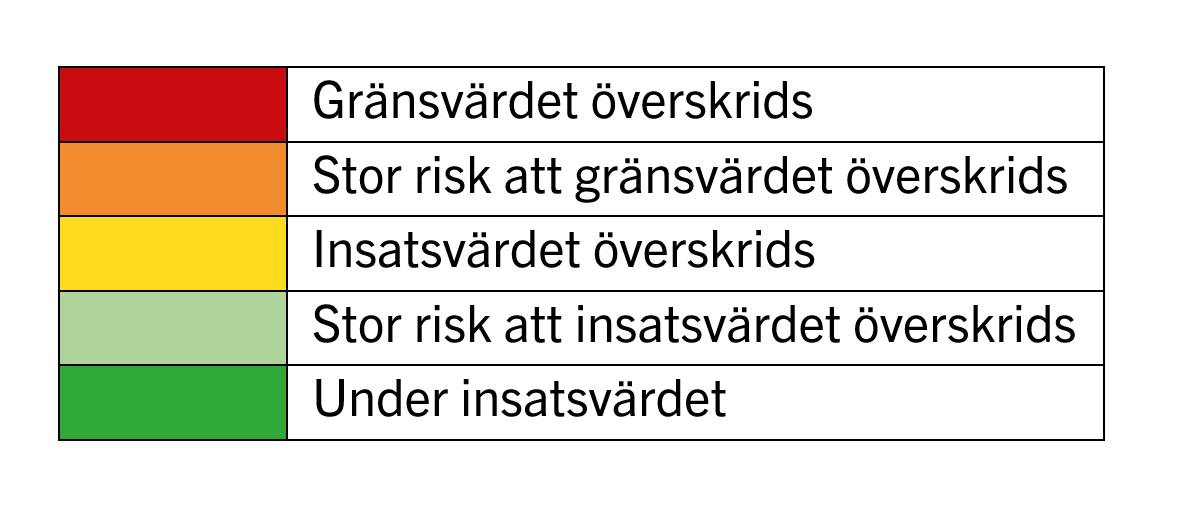 | | |
|---|---|
| | Gränsvärdet överskrids |
| | Stor risk att gränsvärdet överskrids |
| | Insatsvärdet överskrids |
| | Stor risk att insatsvärdet överskrids |
| | Under insatsvärdet |